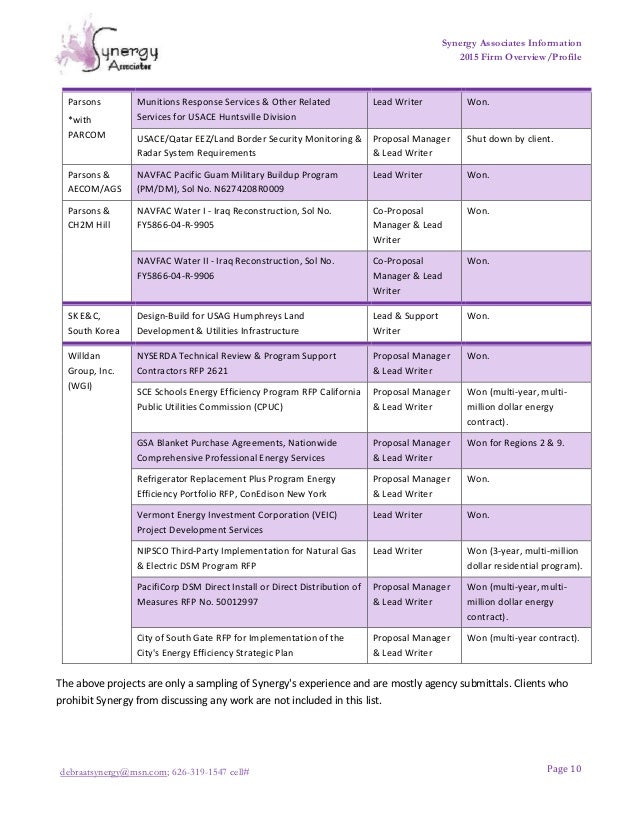 Synergy Associates

Synergy Associates Information
2015 Firm Overview/Profile

| | | | |
|---|---|---|---|
| Parsons *with PARCOM | Munitions Response Services & Other Related Services for USACE Huntsville Division | Lead Writer | Won. |
| | USACE/Qatar EEZ/Land Border Security Monitoring & Radar System Requirements | Proposal Manager & Lead Writer | Shut down by client. |
| Parsons & AECOM/AGS | NAVFAC Pacific Guam Military Buildup Program (PM/DM), Sol No. N6274208R0009 | Lead Writer | Won. |
| Parsons & CH2M Hill | NAVFAC Water I - Iraq Reconstruction, Sol No. FY5866-04-R-9905 | Co-Proposal Manager & Lead Writer | Won. |
| | NAVFAC Water II - Iraq Reconstruction, Sol No. FY5866-04-R-9906 | Co-Proposal Manager & Lead Writer | Won. |
| SK E&C, South Korea | Design-Build for USAG Humphreys Land Development & Utilities Infrastructure | Lead & Support Writer | Won. |
| Willdan Group, Inc. (WGI) | NYSERDA Technical Review & Program Support Contractors RFP 2621 | Proposal Manager & Lead Writer | Won. |
| | SCE Schools Energy Efficiency Program RFP California Public Utilities Commission (CPUC) | Proposal Manager & Lead Writer | Won (multi-year, multi-million dollar energy contract). |
| | GSA Blanket Purchase Agreements, Nationwide Comprehensive Professional Energy Services | Proposal Manager & Lead Writer | Won for Regions 2 & 9. |
| | Refrigerator Replacement Plus Program Energy Efficiency Portfolio RFP, ConEdison New York | Proposal Manager & Lead Writer | Won. |
| | Vermont Energy Investment Corporation (VEIC) Project Development Services | Lead Writer | Won. |
| | NIPSCO Third-Party Implementation for Natural Gas & Electric DSM Program RFP | Lead Writer | Won (3-year, multi-million dollar residential program). |
| | PacifiCorp DSM Direct Install or Direct Distribution of Measures RFP No. 50012997 | Proposal Manager & Lead Writer | Won (multi-year, multi-million dollar energy contract). |
| | City of South Gate RFP for Implementation of the City's Energy Efficiency Strategic Plan | Proposal Manager & Lead Writer | Won (multi-year contract). |

The above projects are only a sampling of Synergy's experience and are mostly agency submittals. Clients who prohibit Synergy from discussing any work are not included in this list.

debraatsynergy@msn.com; 626-319-1547 cell#

Page 10